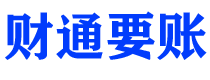 财通要账